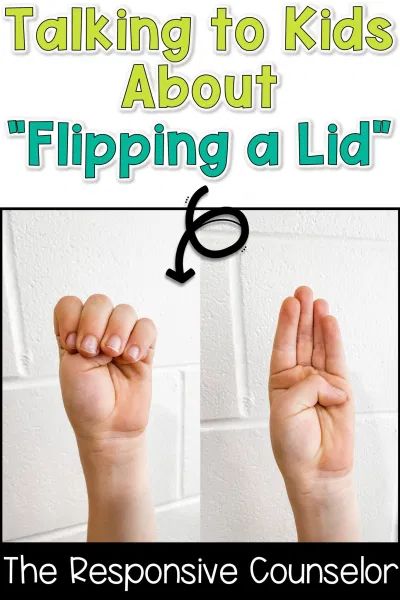 Talking to Kids About "Flipping a Lid"

The Responsive Counselor